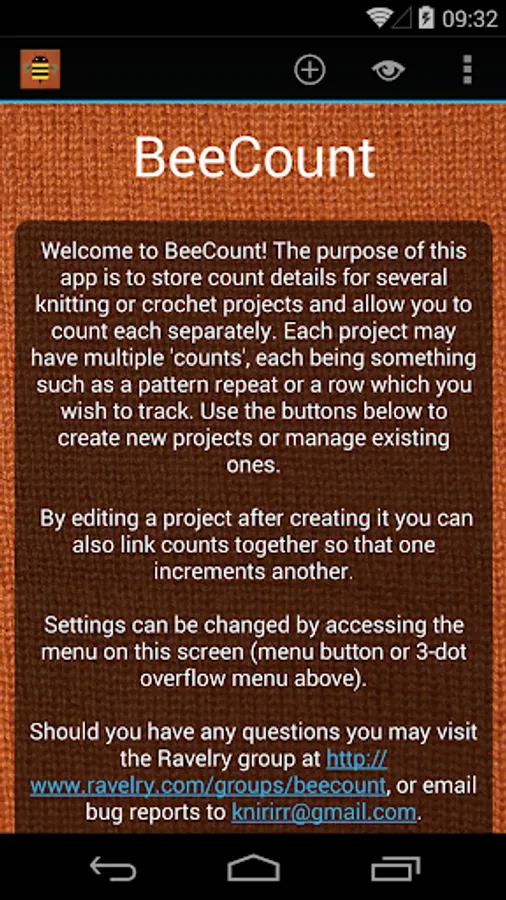 09:32

BeeCount

Welcome to BeeCount! The purpose of this app is to store count details for several knitting or crochet projects and allow you to count each separately. Each project may have multiple 'counts', each being something such as a pattern repeat or a row which you wish to track. Use the buttons below to create new projects or manage existing ones.

By editing a project after creating it you can also link counts together so that one increments another.

Settings can be changed by accessing the menu on this screen (menu button or 3-dot overflow menu above).

Should you have any questions you may visit the Ravelry group at http://www.ravelry.com/groups/beecount, or email bug reports to knirirr@gmail.com.